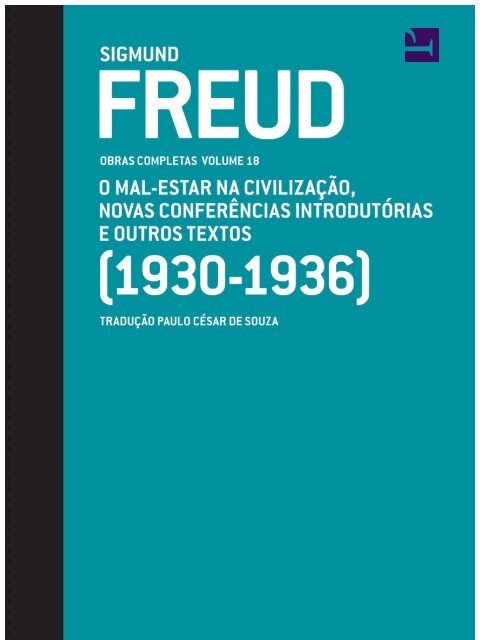 SIGMUND
FREUD

OBRAS COMPLETAS VOLUME 18

O MAL-ESTAR NA CIVILIZAÇÃO, NOVAS CONFERÊNCIAS INTRODUTÓRIAS E OUTROS TEXTOS

(1930-1936)

TRADUÇÃO PAULO CÉSAR DE SOUZA